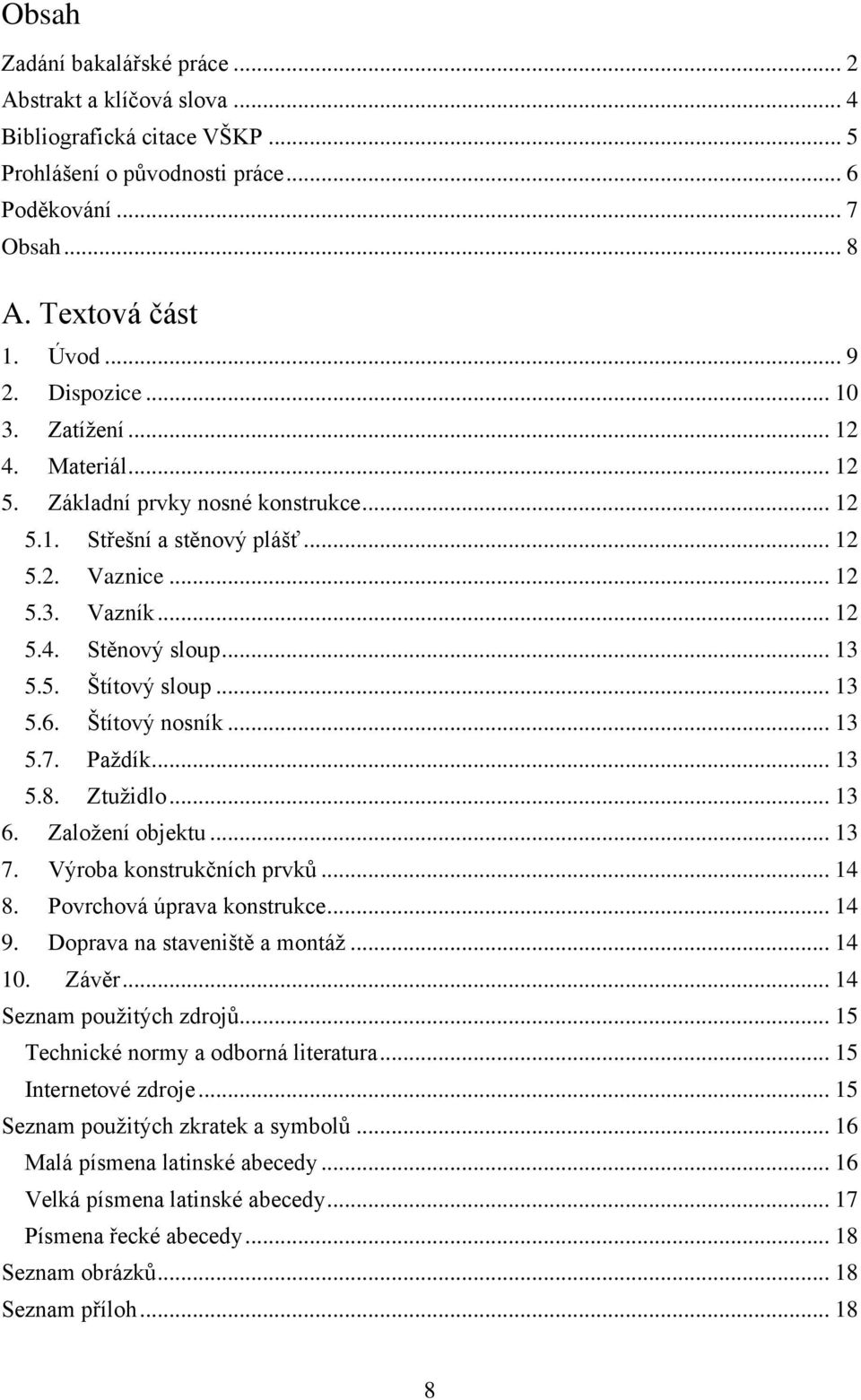 Obsah

Zadání bakalářské práce ... 2
Abstrakt a klíčová slova ... 4
Bibliografická citace VŠKP ... 5
Prohlášení o původnosti práce ... 6
Poděkování ... 7
Obsah ... 8

A. Textová část
1. Úvod ... 9
2. Dispozice ... 10
3. Zatížení ... 12
4. Materiál ... 12
5. Základní prvky nosné konstrukce ... 12
5.1. Střešní a stěnový plášť ... 12
5.2. Vaznice ... 12
5.3. Vazník ... 12
5.4. Stěnový sloup ... 13
5.5. Štítový sloup ... 13
5.6. Štítový nosník ... 13
5.7. Paždík ... 13
5.8. Ztužidlo ... 13
6. Založení objektu ... 13
7. Výroba konstrukčních prvků ... 14
8. Povrchová úprava konstrukce ... 14
9. Doprava na staveniště a montáž ... 14
10. Závěr ... 14
Seznam použitých zdrojů ... 15
Technické normy a odborná literatura ... 15
Internetové zdroje ... 15
Seznam použitých zkratek a symbolů ... 16
Malá písmena latinské abecedy ... 16
Velká písmena latinské abecedy ... 17
Písmena řecké abecedy ... 18
Seznam obrázků ... 18
Seznam příloh ... 18

8